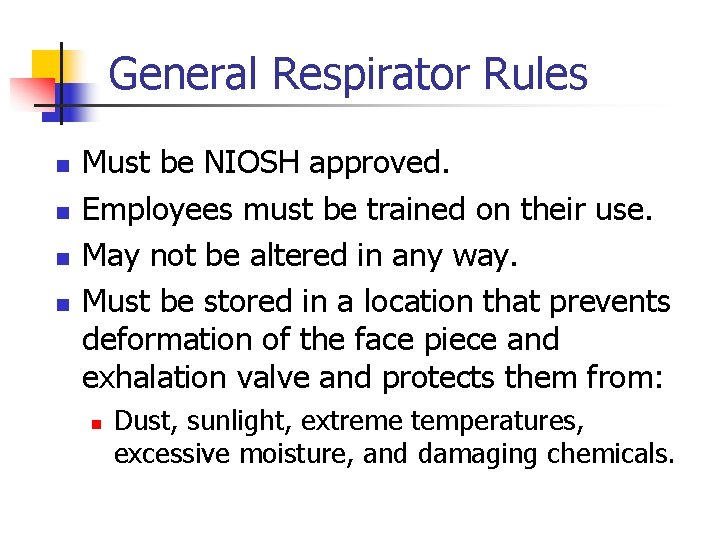 General Respirator Rules

• Must be NIOSH approved.
• Employees must be trained on their use.
• May not be altered in any way.
• Must be stored in a location that prevents deformation of the face piece and exhalation valve and protects them from:
• Dust, sunlight, extreme temperatures, excessive moisture, and damaging chemicals.